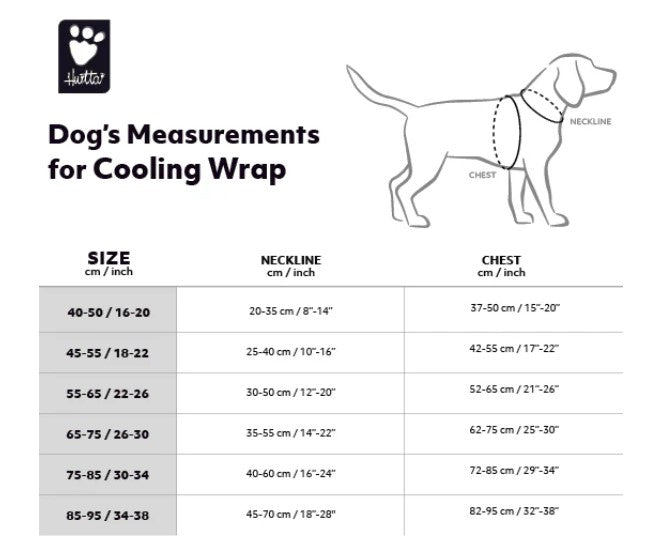 Hurtta

Dog's Measurements for Cooling Wrap

NECKLINE

CHEST

| SIZE cm / inch | NECKLINE cm / inch | CHEST cm / inch |
|---|---|---|
| 40-50 / 16-20 | 20-35 cm / 8"-14" | 37-50 cm / 15"-20" |
| 45-55 / 18-22 | 25-40 cm / 10"-16" | 42-55 cm / 17"-22" |
| 55-65 / 22-26 | 30-50 cm / 12"-20" | 52-65 cm / 21"-26" |
| 65-75 / 26-30 | 35-55 cm / 14"-22" | 62-75 cm / 25"-30" |
| 75-85 / 30-34 | 40-60 cm / 16"-24" | 72-85 cm / 29"-34" |
| 85-95 / 34-38 | 45-70 cm / 18"-28" | 82-95 cm / 32"-38" |